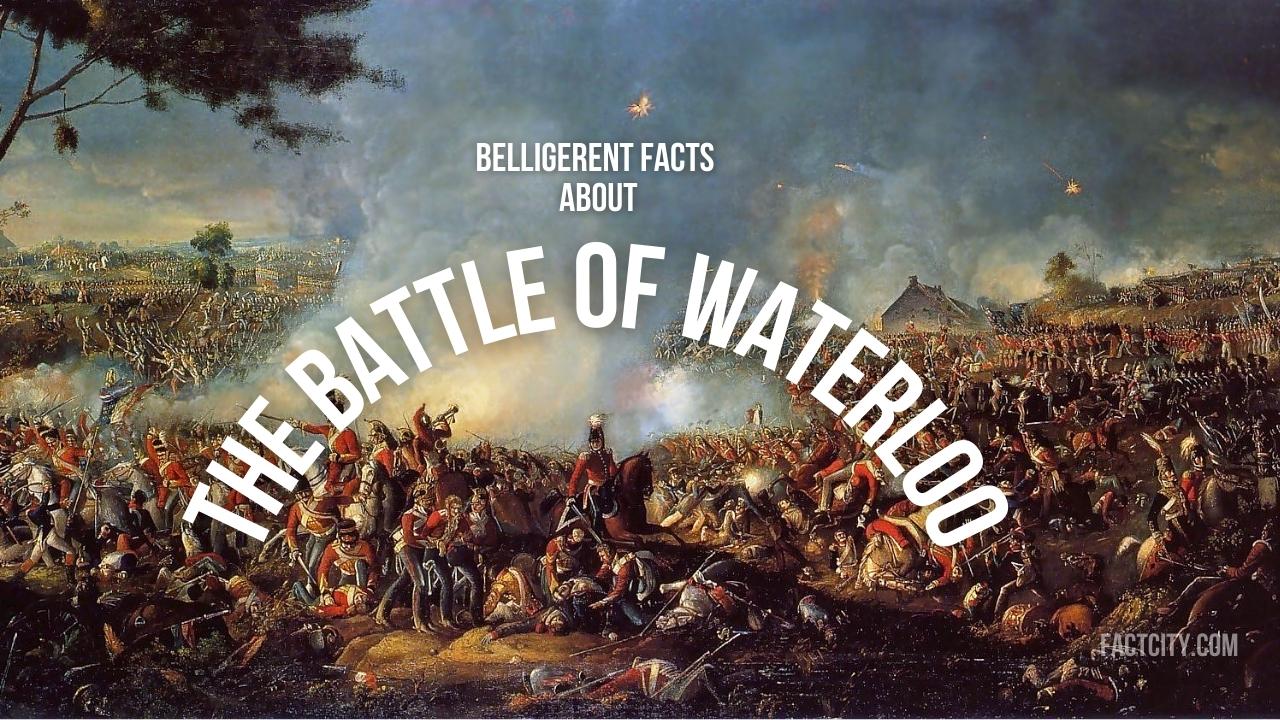 BELLIGERENT FACTS ABOUT

THE BATTLE OF WATERLOO

FACTCITY.COM